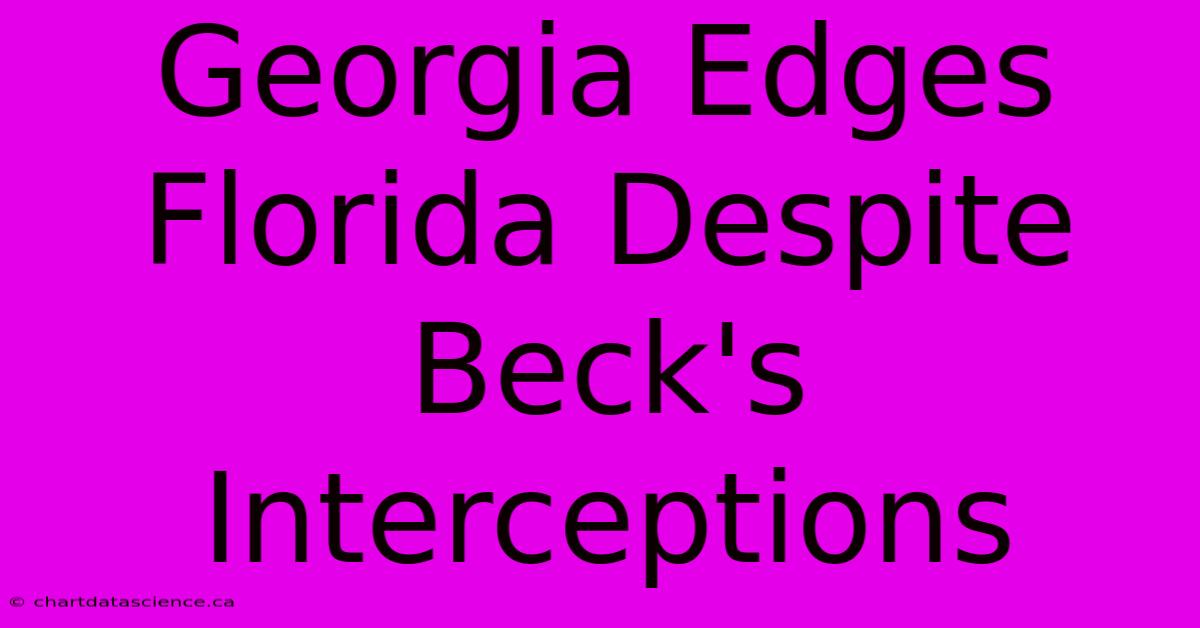 Georgia Edges Florida Despite Beck's Interceptions

© chartdatascience.ca